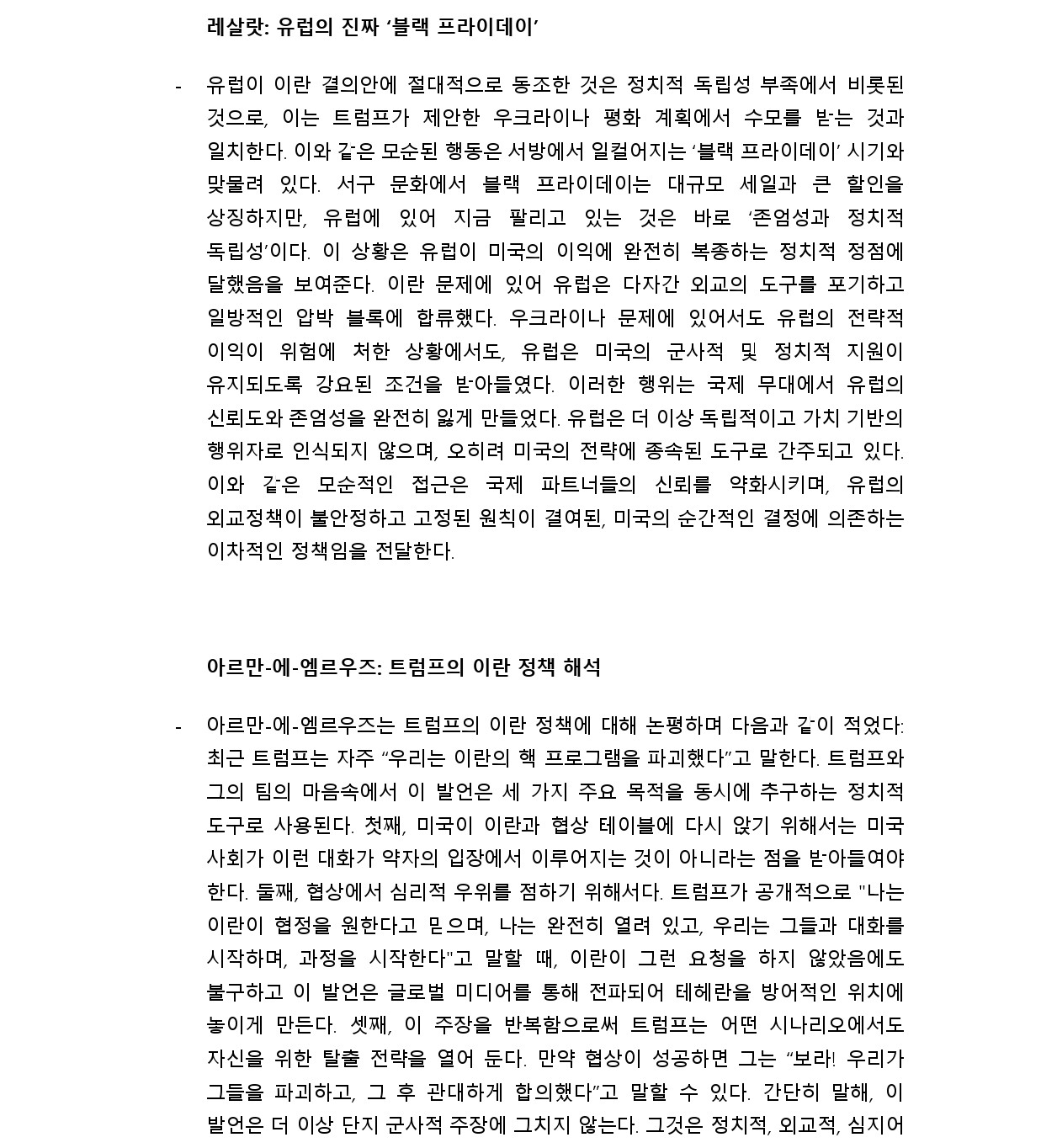 레살랏: 유럽의 진짜 ‘블랙 프라이데이’

- 유럽이 이란 결의안에 절대적으로 동조한 것은 정치적 독립성 부족에서 비롯된 것으로, 이는 트럼프가 제안한 우크라이나 평화 계획에서 수모를 받는 것과 일치한다. 이와 같은 모순된 행동은 서방에서 일컬어지는 ‘블랙 프라이데이’ 시기와 맞물려 있다. 서구 문화에서 블랙 프라이데이는 대규모 세일과 큰 할인을 상징하지만, 유럽에 있어 지금 팔리고 있는 것은 바로 ‘존엄성과 정치적 독립성’이다. 이 상황은 유럽이 미국의 이익에 완전히 복종하는 정치적 정점에 달했음을 보여준다. 이란 문제에 있어 유럽은 다자간 외교의 도구를 포기하고 일방적인 압박 블록에 합류했다. 우크라이나 문제에 있어서도 유럽의 전략적 이익이 위험에 처한 상황에서도, 유럽은 미국의 군사적 및 정치적 지원이 유지되도록 강요된 조건을 받아들였다. 이러한 행위는 국제 무대에서 유럽의 신뢰도와 존엄성을 완전히 잃게 만들었다. 유럽은 더 이상 독립적이고 가치 기반의 행위자로 인식되지 않으며, 오히려 미국의 전략에 종속된 도구로 간주되고 있다. 이와 같은 모순적인 접근은 국제 파트너들의 신뢰를 약화시키며, 유럽의 외교정책이 불안정하고 고정된 원칙이 결여된, 미국의 순간적인 결정에 의존하는 이차적인 정책임을 전달한다.

아르만-에-엠르우즈: 트럼프의 이란 정책 해석

- 아르만-에-엠르우즈는 트럼프의 이란 정책에 대해 논평하며 다음과 같이 적었다: 최근 트럼프는 자주 “우리는 이란의 핵 프로그램을 파괴했다”고 말한다. 트럼프와 그의 팀의 마음속에서 이 발언은 세 가지 주요 목적을 동시에 추구하는 정치적 도구로 사용된다. 첫째, 미국이 이란과 협상 테이블에 다시 앉기 위해서는 미국 사회가 이런 대화가 약자의 입장에서 이루어지는 것이 아니라는 점을 받아들여야 한다. 둘째, 협상에서 심리적 우위를 점하기 위해서다. 트럼프가 공개적으로 "나는 이란이 협정을 원한다고 믿으며, 나는 완전히 열려 있고, 우리는 그들과 대화를 시작하며, 과정을 시작한다"고 말할 때, 이란이 그런 요청을 하지 않았음에도 불구하고 이 발언은 글로벌 미디어를 통해 전파되어 테헤란을 방어적인 위치에 놓이게 만든다. 셋째, 이 주장을 반복함으로써 트럼프는 어떤 시나리오에서도 자신을 위한 탈출 전략을 열어 둔다. 만약 협상이 성공하면 그는 “보라! 우리가 그들을 파괴하고, 그 후 관대하게 합의했다”고 말할 수 있다. 간단히 말해, 이 발언은 더 이상 단지 군사적 주장에 그치지 않는다. 그것은 정치적, 외교적, 심지어